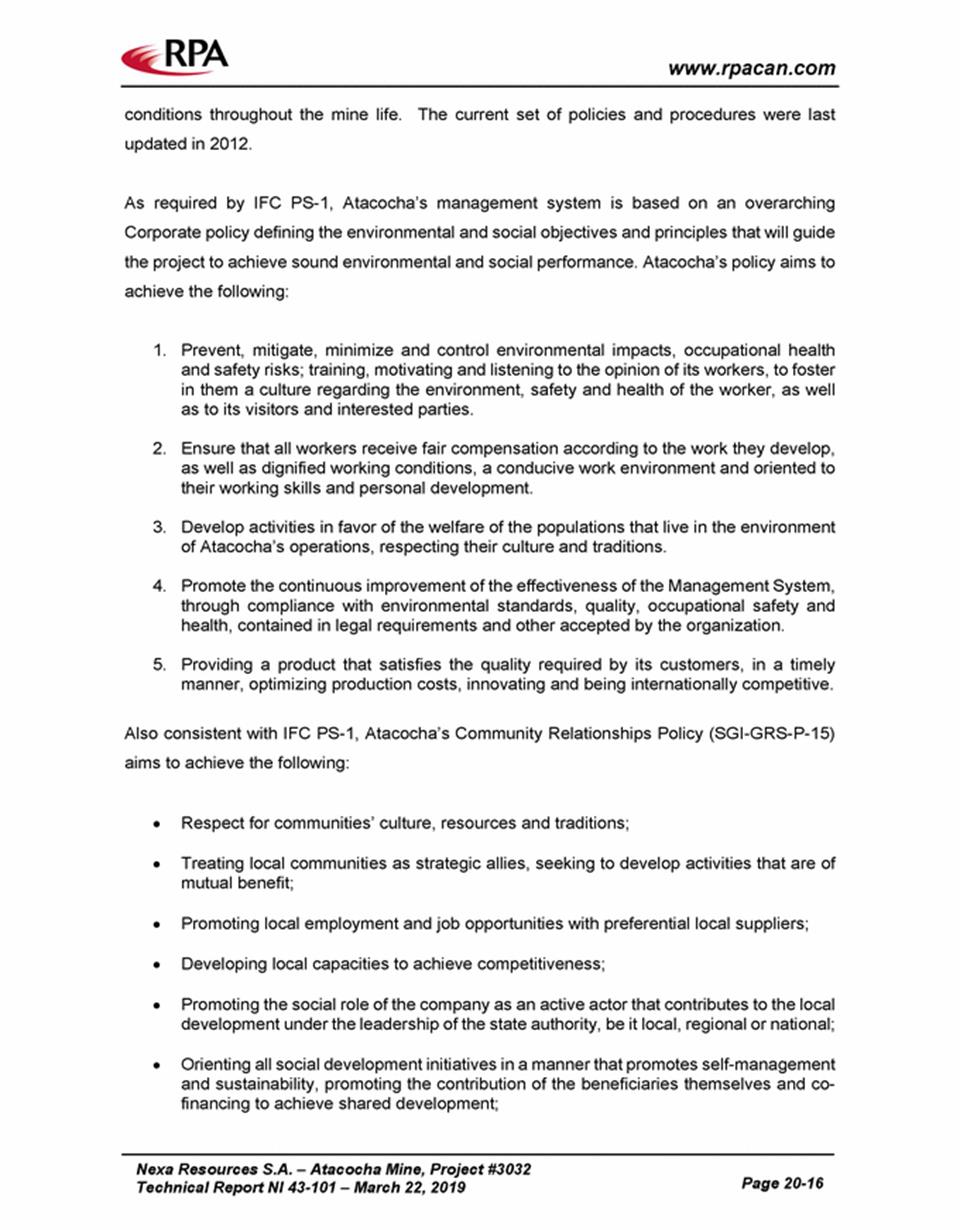 RPA

www.rpacan.com

conditions throughout the mine life. The current set of policies and procedures were last updated in 2012.

As required by IFC PS-1, Atacocha's management system is based on an overarching Corporate policy defining the environmental and social objectives and principles that will guide the project to achieve sound environmental and social performance. Atacocha's policy aims to achieve the following:

1. Prevent, mitigate, minimize and control environmental impacts, occupational health and safety risks; training, motivating and listening to the opinion of its workers, to foster in them a culture regarding the environment, safety and health of the worker, as well as to its visitors and interested parties.

2. Ensure that all workers receive fair compensation according to the work they develop, as well as dignified working conditions, a conducive work environment and oriented to their working skills and personal development.

3. Develop activities in favor of the welfare of the populations that live in the environment of Atacocha's operations, respecting their culture and traditions.

4. Promote the continuous improvement of the effectiveness of the Management System, through compliance with environmental standards, quality, occupational safety and health, contained in legal requirements and other accepted by the organization.

5. Providing a product that satisfies the quality required by its customers, in a timely manner, optimizing production costs, innovating and being internationally competitive.

Also consistent with IFC PS-1, Atacocha's Community Relationships Policy (SGI-GRS-P-15) aims to achieve the following:

• Respect for communities' culture, resources and traditions;

• Treating local communities as strategic allies, seeking to develop activities that are of mutual benefit;

• Promoting local employment and job opportunities with preferential local suppliers;

• Developing local capacities to achieve competitiveness;

• Promoting the social role of the company as an active actor that contributes to the local development under the leadership of the state authority, be it local, regional or national;

• Orienting all social development initiatives in a manner that promotes self-management and sustainability, promoting the contribution of the beneficiaries themselves and co-financing to achieve shared development;

Nexa Resources S.A. – Atacocha Mine, Project #3032
Technical Report NI 43-101 – March 22, 2019

Page 20-16